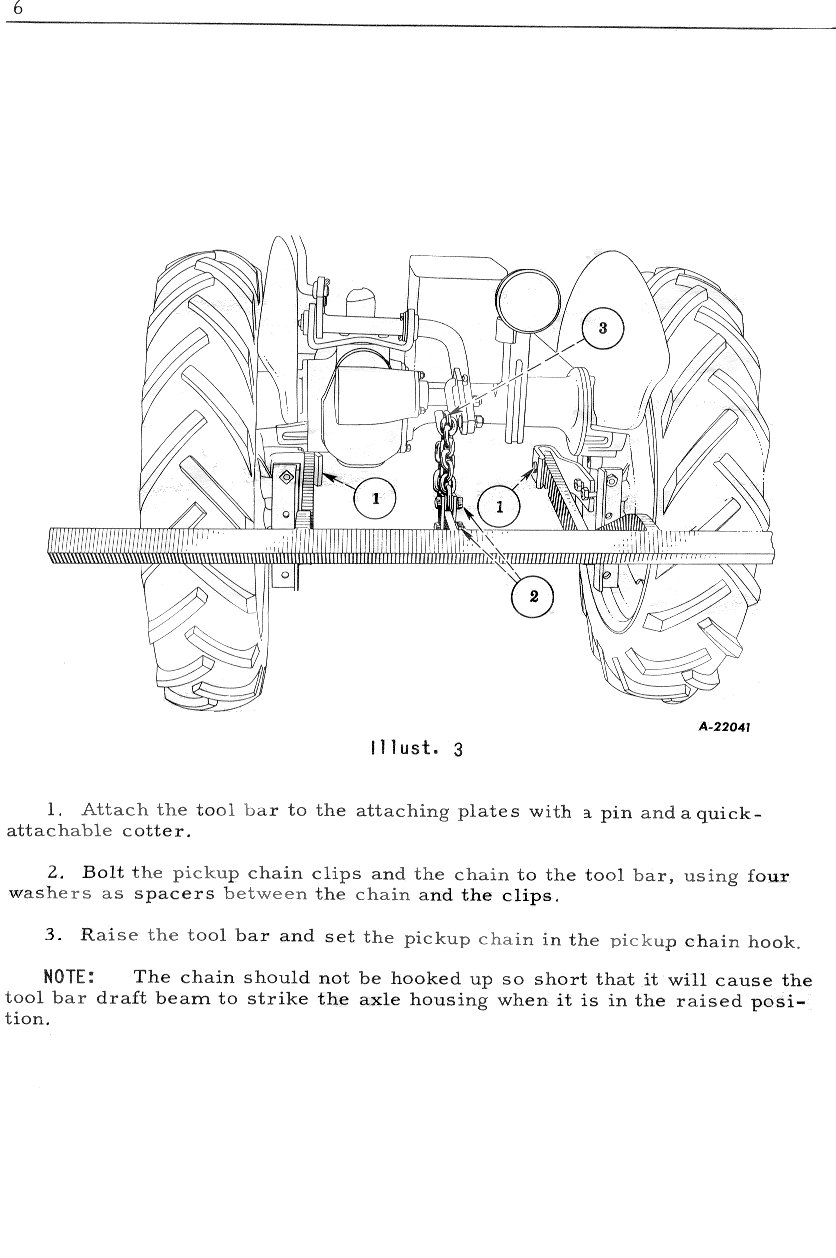 6

3

1

1

2

A-22041

Illust. 3

1. Attach the tool bar to the attaching plates with a pin and a quick-attachable cotter.

2. Bolt the pickup chain clips and the chain to the tool bar, using four washers as spacers between the chain and the clips.

3. Raise the tool bar and set the pickup chain in the pickup chain hook.

NOTE: The chain should not be hooked up so short that it will cause the tool bar draft beam to strike the axle housing when it is in the raised position.